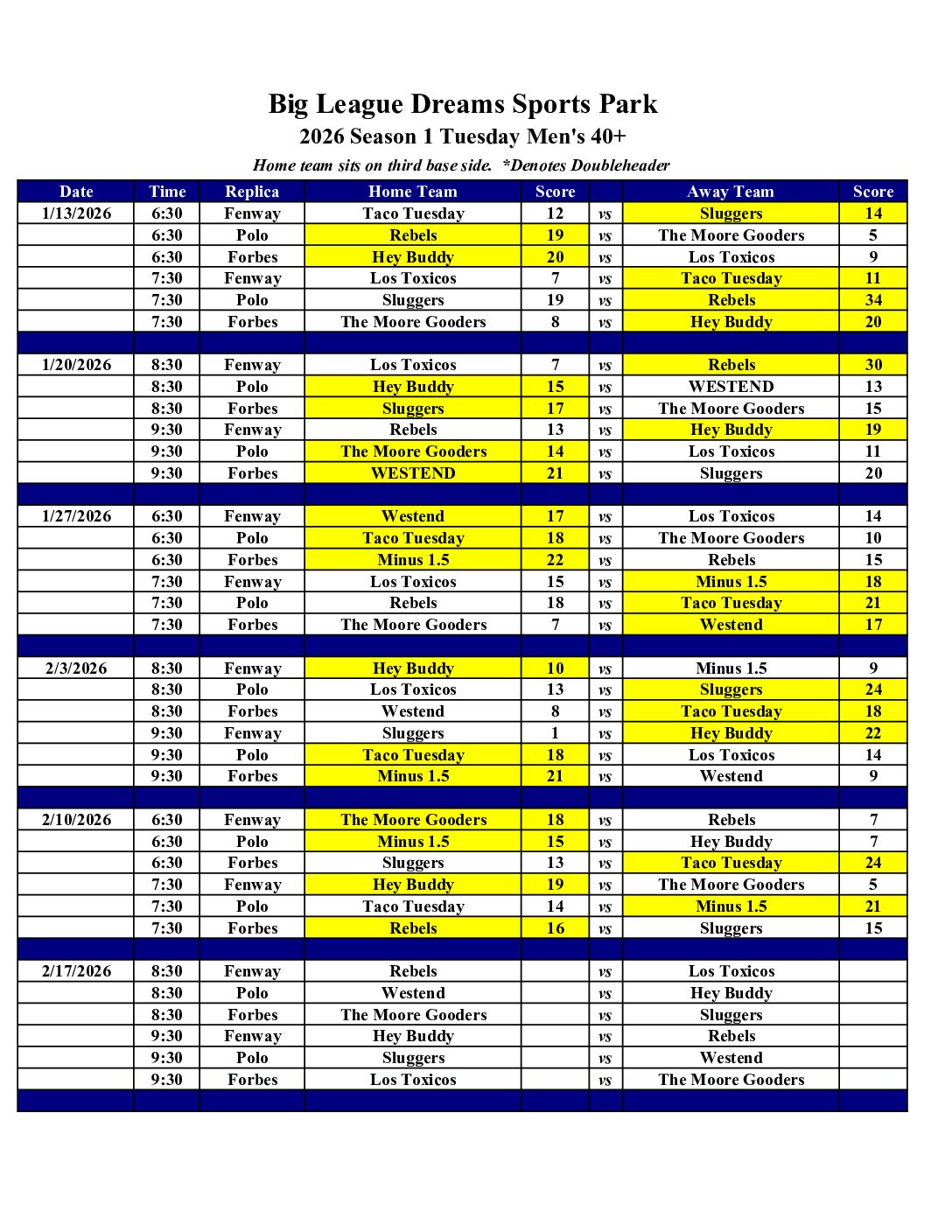 Big League Dreams Sports Park
2026 Season 1 Tuesday Men's 40+
Home team sits on third base side. *Denotes Doubleheader

| Date | Time | Replica | Home Team | Score | | Away Team | Score |
|---|---|---|---|---|---|---|---|
| 1/13/2026 | 6:30 | Fenway | Taco Tuesday | 12 | vs | Sluggers | 14 |
| | 6:30 | Polo | Rebels | 19 | vs | The Moore Gooders | 5 |
| | 6:30 | Forbes | Hey Buddy | 20 | vs | Los Toxicos | 9 |
| | 7:30 | Fenway | Los Toxicos | 7 | vs | Taco Tuesday | 11 |
| | 7:30 | Polo | Sluggers | 19 | vs | Rebels | 34 |
| | 7:30 | Forbes | The Moore Gooders | 8 | vs | Hey Buddy | 20 |
| | | | | | | | |
| 1/20/2026 | 8:30 | Fenway | Los Toxicos | 7 | vs | Rebels | 30 |
| | 8:30 | Polo | Hey Buddy | 15 | vs | WESTEND | 13 |
| | 8:30 | Forbes | Sluggers | 17 | vs | The Moore Gooders | 15 |
| | 9:30 | Fenway | Rebels | 13 | vs | Hey Buddy | 19 |
| | 9:30 | Polo | The Moore Gooders | 14 | vs | Los Toxicos | 11 |
| | 9:30 | Forbes | WESTEND | 21 | vs | Sluggers | 20 |
| | | | | | | | |
| 1/27/2026 | 6:30 | Fenway | Westend | 17 | vs | Los Toxicos | 14 |
| | 6:30 | Polo | Taco Tuesday | 18 | vs | The Moore Gooders | 10 |
| | 6:30 | Forbes | Minus 1.5 | 22 | vs | Rebels | 15 |
| | 7:30 | Fenway | Los Toxicos | 15 | vs | Minus 1.5 | 18 |
| | 7:30 | Polo | Rebels | 18 | vs | Taco Tuesday | 21 |
| | 7:30 | Forbes | The Moore Gooders | 7 | vs | Westend | 17 |
| | | | | | | | |
| 2/3/2026 | 8:30 | Fenway | Hey Buddy | 10 | vs | Minus 1.5 | 9 |
| | 8:30 | Polo | Los Toxicos | 13 | vs | Sluggers | 24 |
| | 8:30 | Forbes | Westend | 8 | vs | Taco Tuesday | 18 |
| | 9:30 | Fenway | Sluggers | 1 | vs | Hey Buddy | 22 |
| | 9:30 | Polo | Taco Tuesday | 18 | vs | Los Toxicos | 14 |
| | 9:30 | Forbes | Minus 1.5 | 21 | vs | Westend | 9 |
| | | | | | | | |
| 2/10/2026 | 6:30 | Fenway | The Moore Gooders | 18 | vs | Rebels | 7 |
| | 6:30 | Polo | Minus 1.5 | 15 | vs | Hey Buddy | 7 |
| | 6:30 | Forbes | Sluggers | 13 | vs | Taco Tuesday | 24 |
| | 7:30 | Fenway | Hey Buddy | 19 | vs | The Moore Gooders | 5 |
| | 7:30 | Polo | Taco Tuesday | 14 | vs | Minus 1.5 | 21 |
| | 7:30 | Forbes | Rebels | 16 | vs | Sluggers | 15 |
| | | | | | | | |
| 2/17/2026 | 8:30 | Fenway | Rebels | | vs | Los Toxicos | |
| | 8:30 | Polo | Westend | | vs | Hey Buddy | |
| | 8:30 | Forbes | The Moore Gooders | | vs | Sluggers | |
| | 9:30 | Fenway | Hey Buddy | | vs | Rebels | |
| | 9:30 | Polo | Sluggers | | vs | Westend | |
| | 9:30 | Forbes | Los Toxicos | | vs | The Moore Gooders | |